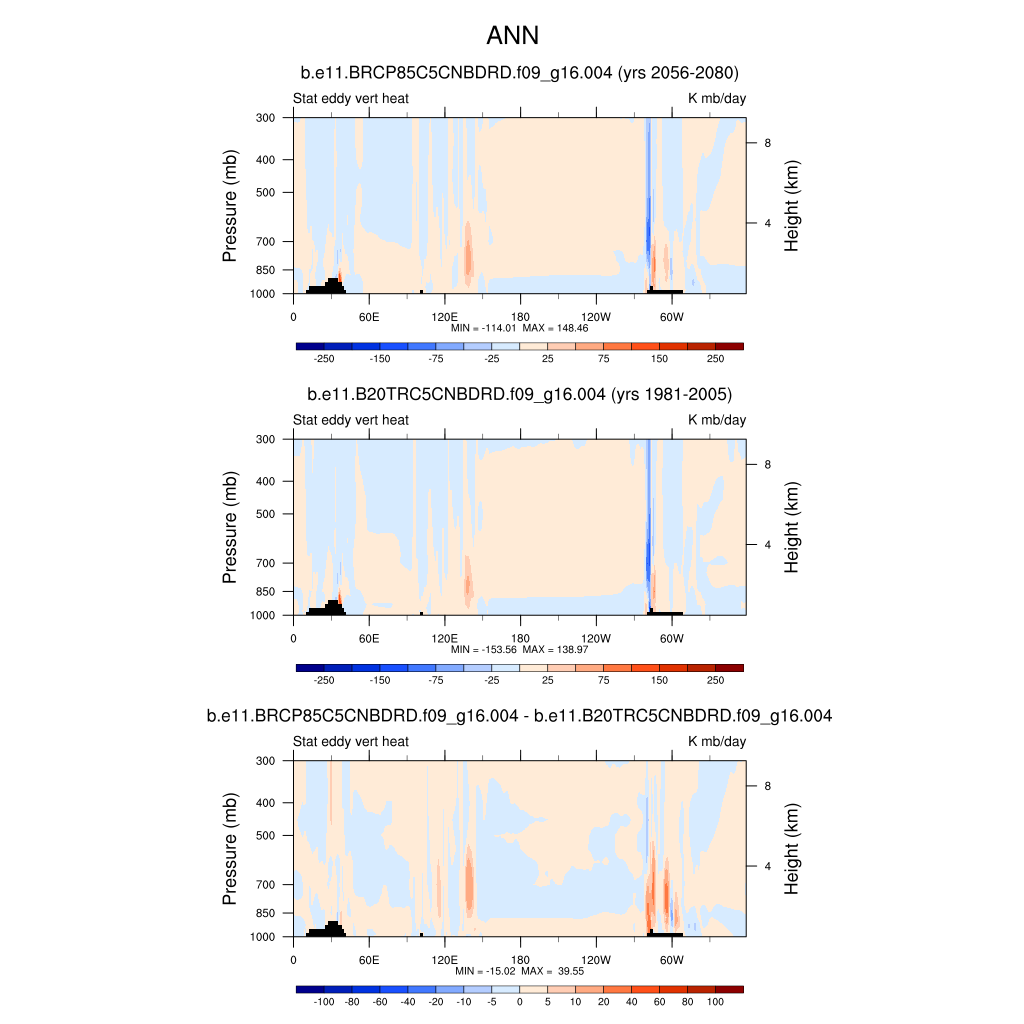 ANN

b.e11.BRCP85C5CNBDRD.f09_g16.004 (yrs 2056-2080)

Stat eddy vert heat

K mb/day

Pressure (mb)

300
400
500
700
850
1000

Height (km)

8
4

0 60E 120E 180 120W 60W

MIN = -114.01 MAX = 148.46

-250 -150 -75 -25 25 75 150 250

b.e11.B20TRC5CNBDRD.f09_g16.004 (yrs 1981-2005)

Stat eddy vert heat

K mb/day

Pressure (mb)

300
400
500
700
850
1000

Height (km)

8
4

0 60E 120E 180 120W 60W

MIN = -153.56 MAX = 138.97

-250 -150 -75 -25 25 75 150 250

b.e11.BRCP85C5CNBDRD.f09_g16.004 - b.e11.B20TRC5CNBDRD.f09_g16.004

Stat eddy vert heat

K mb/day

Pressure (mb)

300
400
500
700
850
1000

Height (km)

8
4

0 60E 120E 180 120W 60W

MIN = -15.02 MAX = 39.55

-100 -80 -60 -40 -20 -10 -5 0 5 10 20 40 60 80 100